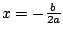 $x = -\frac{b}{2a}$